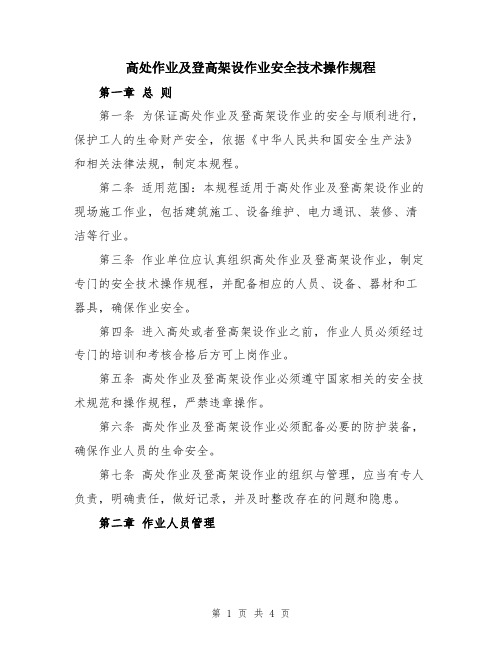 高处作业及登高架设作业安全技术操作规程

第一章 总 则

第一条 为保证高处作业及登高架设作业的安全与顺利进行，保护工人的生命财产安全，依据《中华人民共和国安全生产法》和相关法律法规，制定本规程。

第二条 适用范围：本规程适用于高处作业及登高架设作业的现场施工作业，包括建筑施工、设备维护、电力通讯、装修、清洁等行业。

第三条 作业单位应认真组织高处作业及登高架设作业，制定专门的安全技术操作规程，并配备相应的人员、设备、器材和工器具，确保作业安全。

第四条 进入高处或者登高架设作业之前，作业人员必须经过专门的培训和考核合格后方可上岗作业。

第五条 高处作业及登高架设作业必须遵守国家相关的安全技术规范和操作规程，严禁违章操作。

第六条 高处作业及登高架设作业必须配备必要的防护装备，确保作业人员的生命安全。

第七条 高处作业及登高架设作业的组织与管理，应当有专人负责，明确责任，做好记录，并及时整改存在的问题和隐患。

第二章 作业人员管理

第 1 页 共 4 页